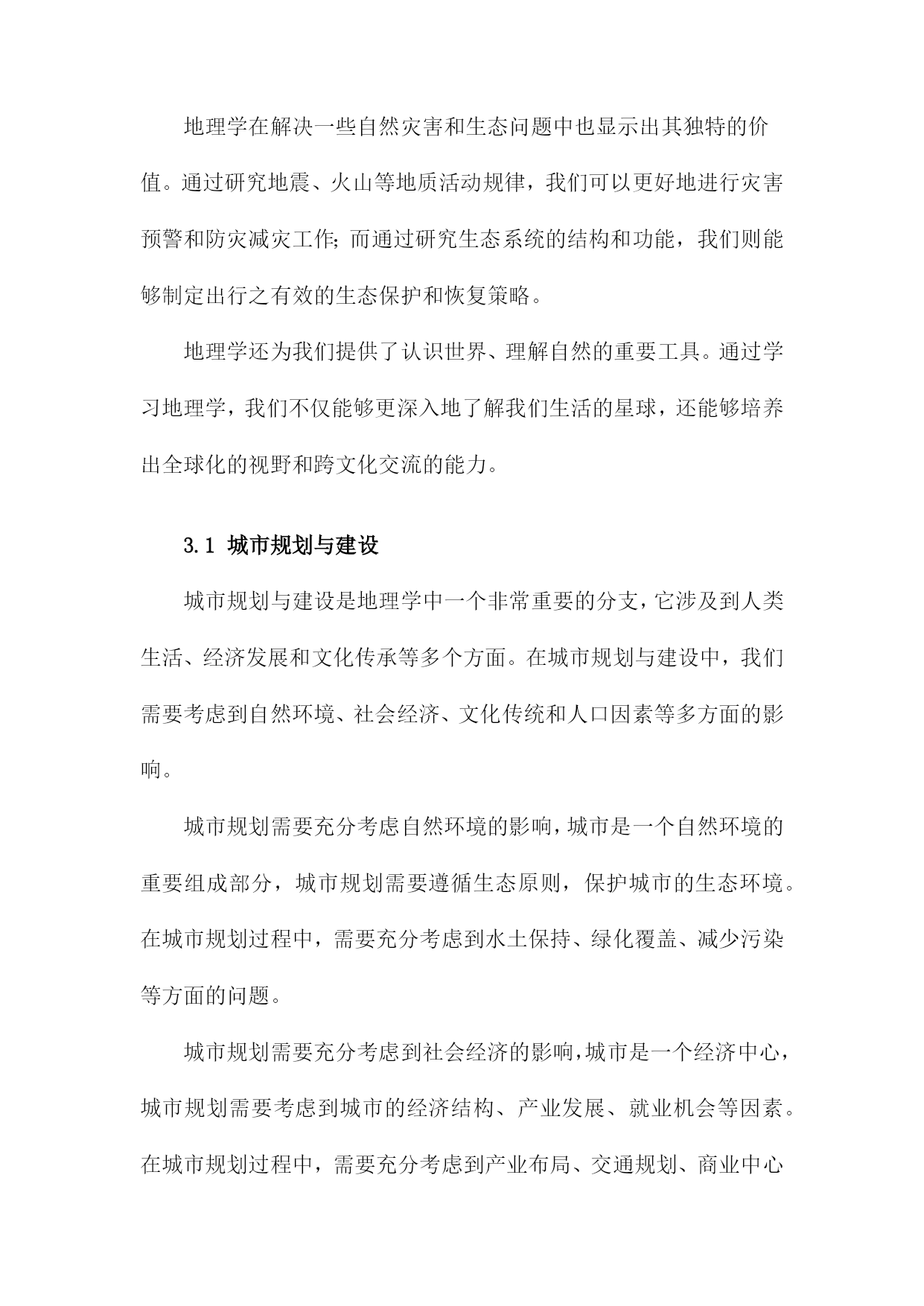 地理学在解决一些自然灾害和生态问题中也显示出其独特的价值。通过研究地震、火山等地质活动规律，我们可以更好地进行灾害预警和防灾减灾工作;而通过研究生态系统的结构和功能，我们则能够制定出行之有效的生态保护和恢复策略。

地理学还为我们提供了认识世界、理解自然的重要工具。通过学习地理学，我们不仅能够更深入地了解我们生活的星球，还能够培养出全球化的视野和跨文化交流的能力。

3.1 城市规划与建设

城市规划与建设是地理学中一个非常重要的分支，它涉及到人类生活、经济发展和文化传承等多个方面。在城市规划与建设中，我们需要考虑到自然环境、社会经济、文化传统和人口因素等多方面的影响。

城市规划需要充分考虑自然环境的影响，城市是一个自然环境的重要组成部分，城市规划需要遵循生态原则，保护城市的生态环境。在城市规划过程中，需要充分考虑到水土保持、绿化覆盖、减少污染等方面的问题。

城市规划需要充分考虑到社会经济的影响，城市是一个经济中心，城市规划需要考虑到城市的经济结构、产业发展、就业机会等因素。在城市规划过程中，需要充分考虑到产业布局、交通规划、商业中心